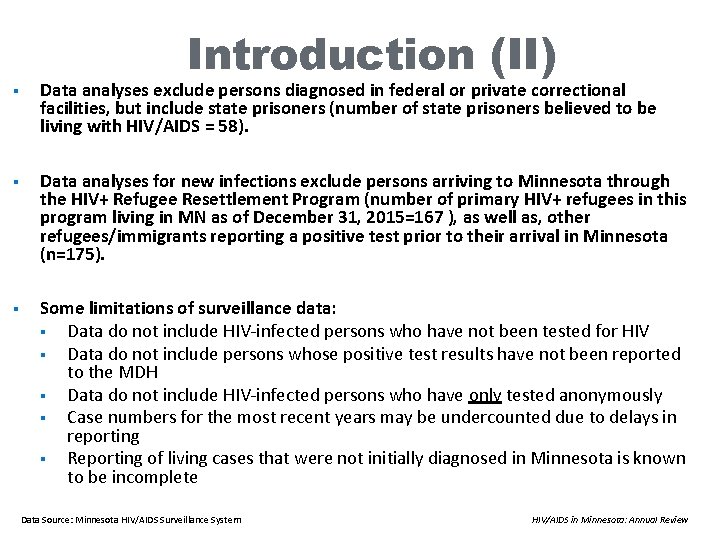 Introduction (II)

▪ Data analyses exclude persons diagnosed in federal or private correctional facilities, but include state prisoners (number of state prisoners believed to be living with HIV/AIDS = 58).

▪ Data analyses for new infections exclude persons arriving to Minnesota through the HIV+ Refugee Resettlement Program (number of primary HIV+ refugees in this program living in MN as of December 31, 2015=167 ), as well as, other refugees/immigrants reporting a positive test prior to their arrival in Minnesota (n=175).

▪ Some limitations of surveillance data:
▪ Data do not include HIV-infected persons who have not been tested for HIV
▪ Data do not include persons whose positive test results have not been reported to the MDH
▪ Data do not include HIV-infected persons who have only tested anonymously
▪ Case numbers for the most recent years may be undercounted due to delays in reporting
▪ Reporting of living cases that were not initially diagnosed in Minnesota is known to be incomplete

Data Source: Minnesota HIV/AIDS Surveillance System

HIV/AIDS in Minnesota: Annual Review